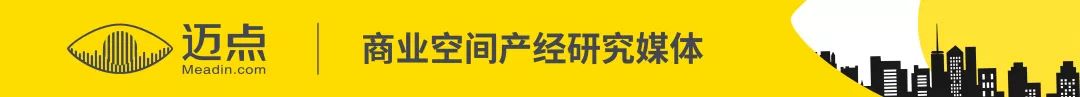 迈点
Meadin.com
商业空间产经研究媒体